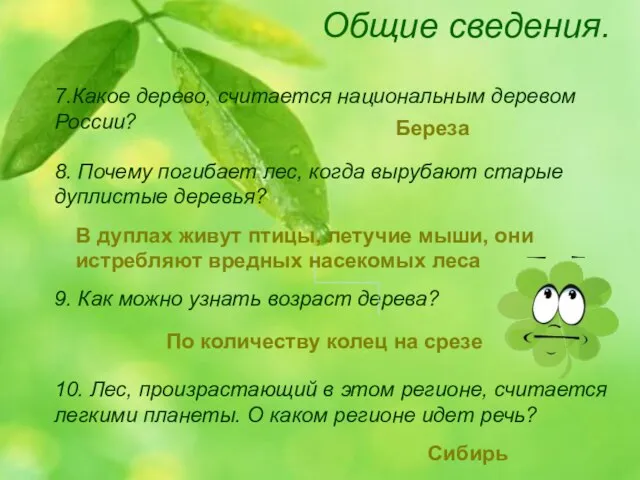 Общие сведения.

7.Какое дерево, считается национальным деревом России?

Береза

8. Почему погибает лес, когда вырубают старые дуплистые деревья?

В дуплах живут птицы, летучие мыши, они истребляют вредных насекомых леса

9. Как можно узнать возраст дерева?

По количеству колец на срезе

10. Лес, произрастающий в этом регионе, считается легкими планеты. О каком регионе идет речь?

Сибирь